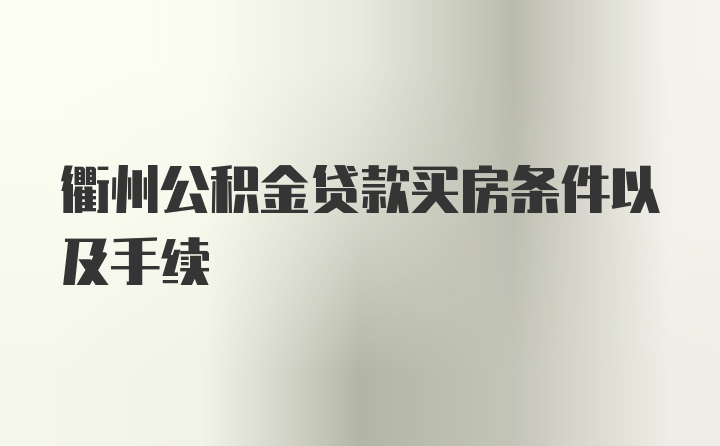 衢州公积金贷款买房条件以及手续